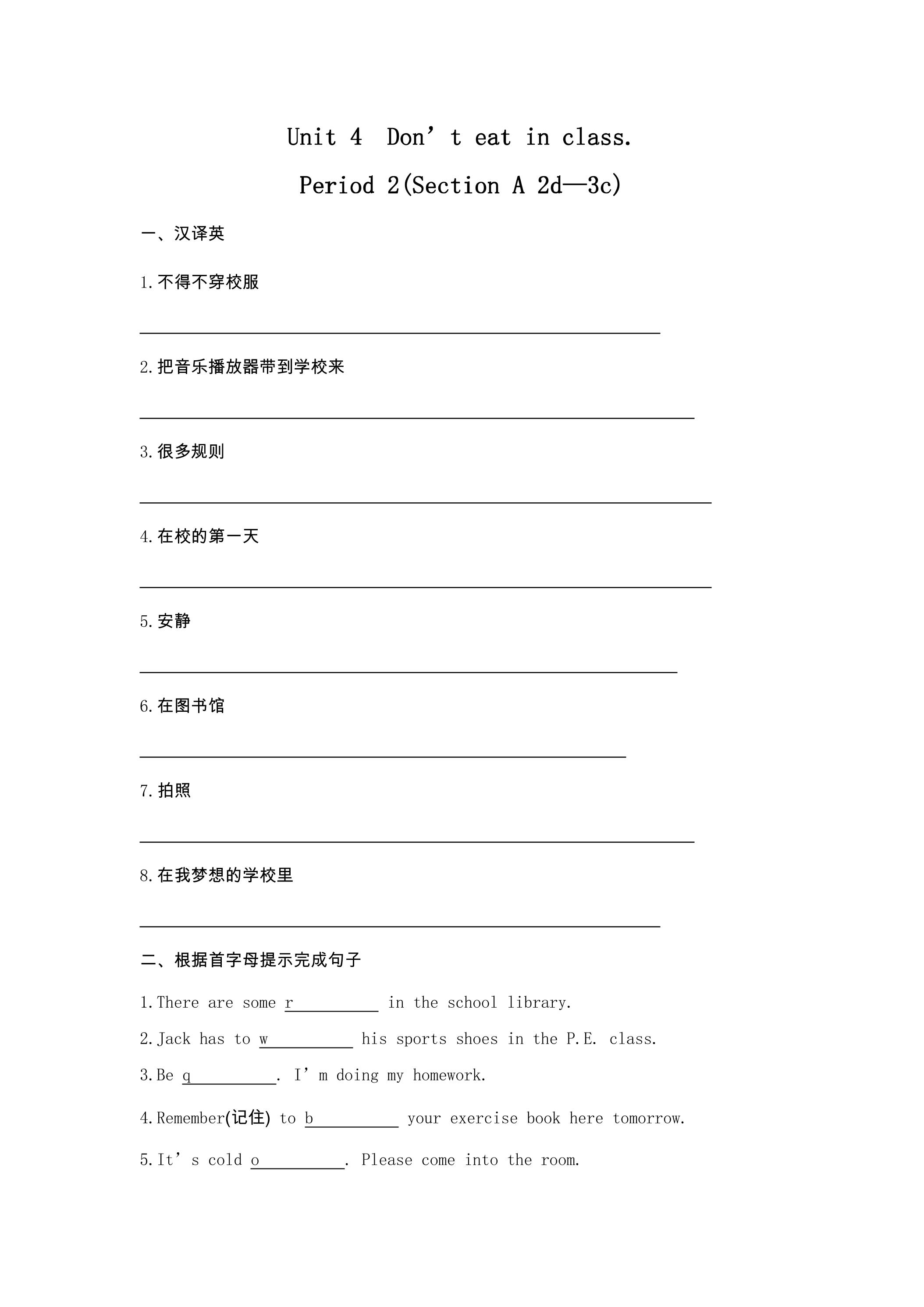 Unit 4 Don't eat in class.

Period 2(Section A 2d—3c)

一、汉译英

1.不得不穿校服

____

2.把音乐播放器带到学校来

____

3.很多规则

____

4.在校的第一天

____

5.安静

____

6.在图书馆

____

7.拍照

____

8.在我梦想的学校里

____

二、根据首字母提示完成句子

1.There are some r____ in the school library.

2.Jack has to w____ his sports shoes in the P.E. class.

3.Be q____. I'm doing my homework.

4.Remember(记住) to b____ your exercise book here tomorrow.

5.It's cold o____. Please come into the room.